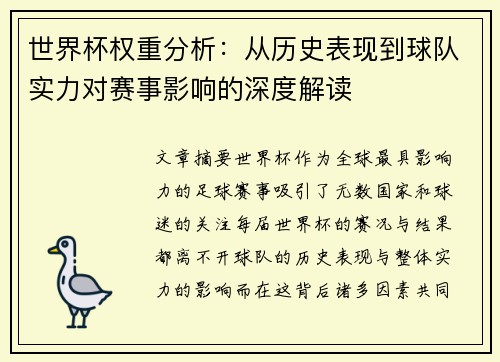 世界杯权重分析：从历史表现到球队实力对赛事影响的深度解读

文章摘要世界杯作为全球最具影响力的足球赛事吸引了无数国家和球迷的关注每届世界杯的赛况与结果都离不开球队的历史表现与整体实力的影响而在这背后诸多因素共同